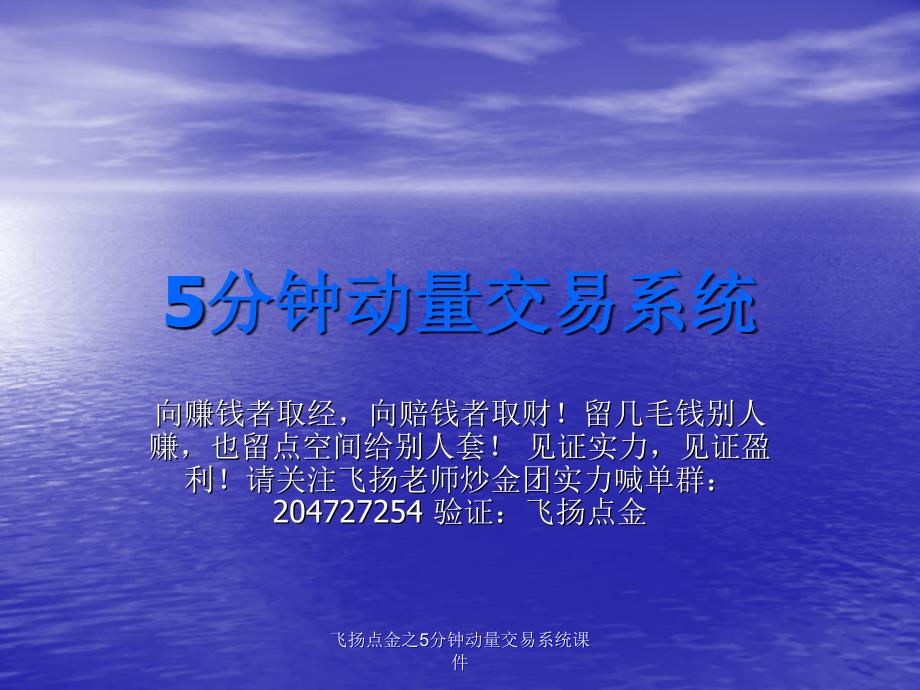 5分钟动量交易系统

向赚钱者取经，向赔钱者取财！留几毛钱别人赚，也留点空间给别人套！ 见证实力，见证盈利！请关注飞扬老师炒金团实力喊单群：204727254 验证：飞扬点金

飞扬点金之5分钟动量交易系统课件